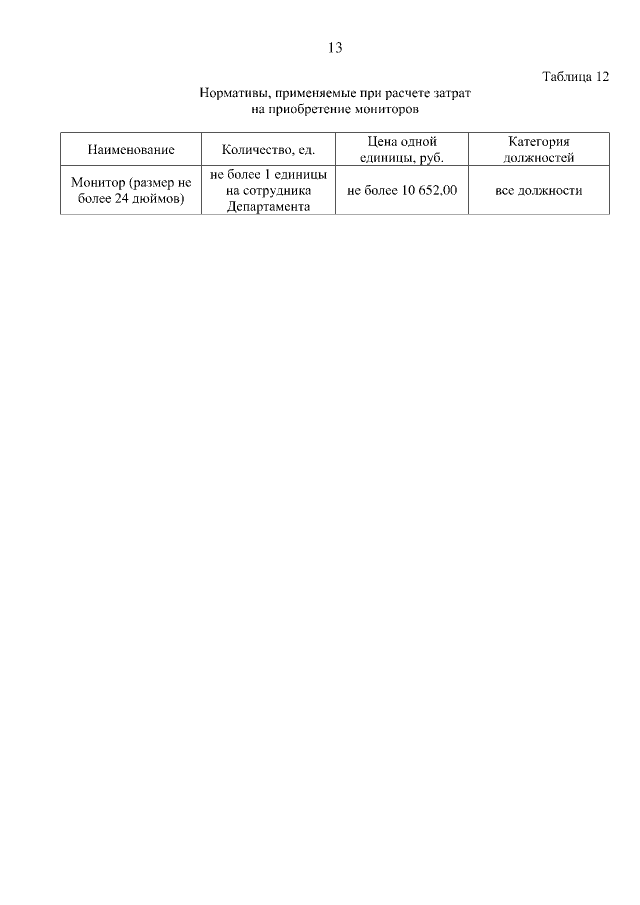 13

Таблица 12

Нормативы, применяемые при расчете затрат на приобретение мониторов

| Наименование | Количество, ед. | Цена одной единицы, руб. | Категория должностей |
|---|---|---|---|
| Монитор (размер не более 24 дюймов) | не более 1 единицы на сотрудника Департамента | не более 10 652,00 | все должности |